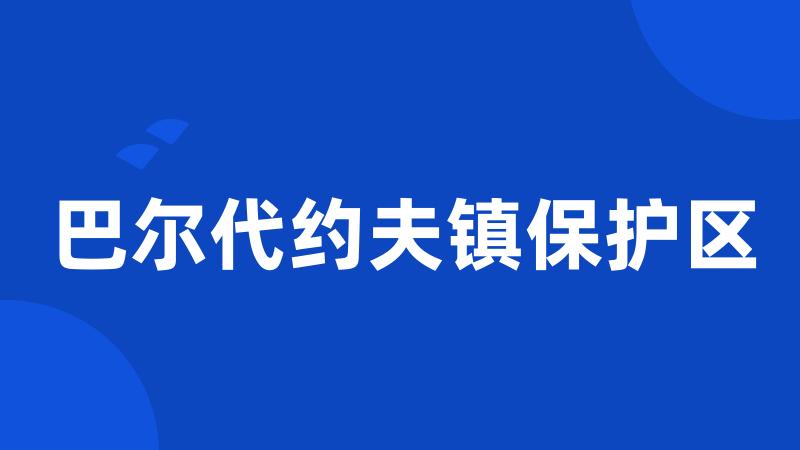 巴尔代约夫镇保护区